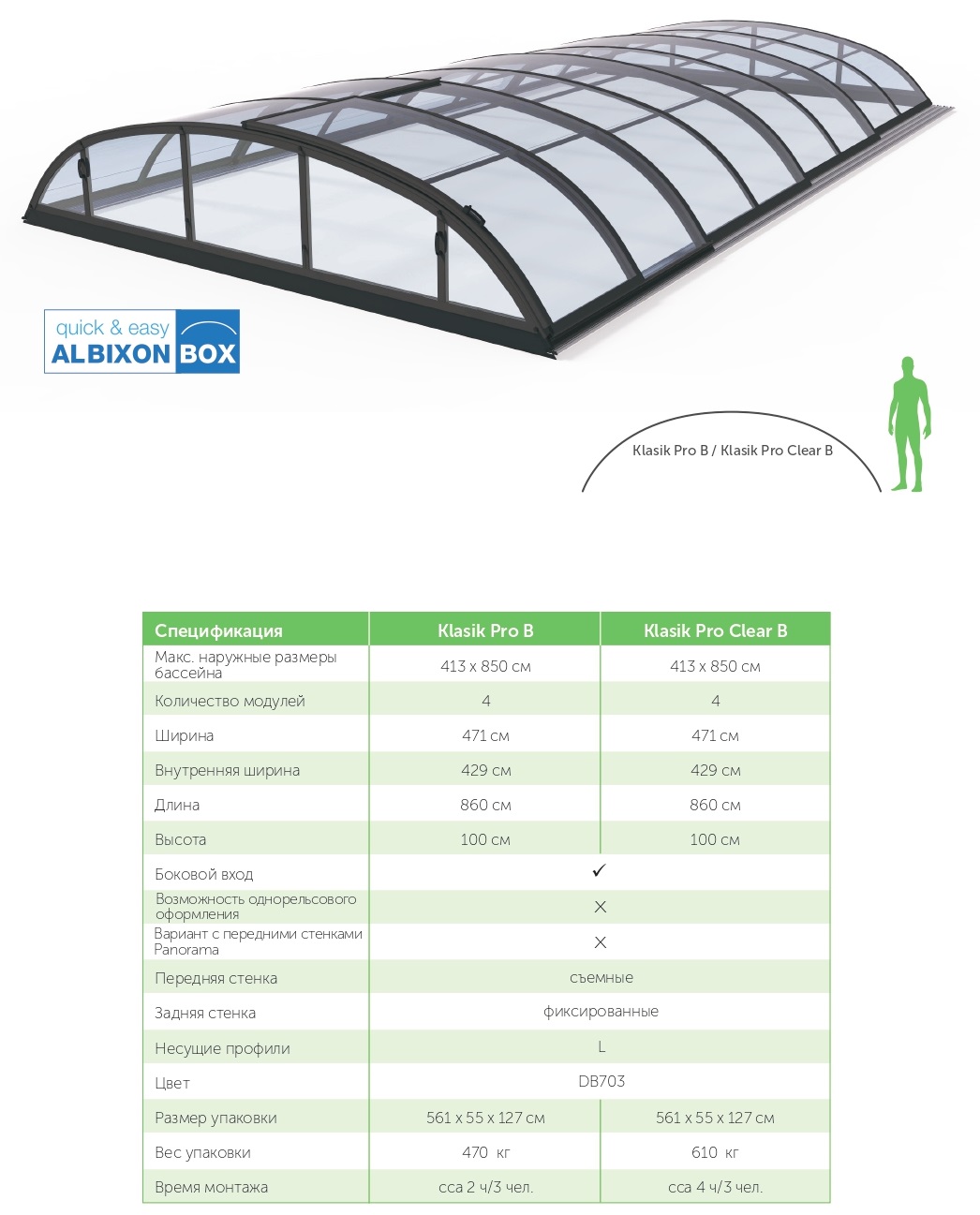 quick & easy
ALBIXON BOX

Klasik Pro B / Klasik Pro Clear B

| Спецификация | Klasik Pro B | Klasik Pro Clear B |
|---|---|---|
| Макс. наружные размеры бассейна | 413 x 850 см | 413 x 850 см |
| Количество модулей | 4 | 4 |
| Ширина | 471 см | 471 см |
| Внутренняя ширина | 429 см | 429 см |
| Длина | 860 см | 860 см |
| Высота | 100 см | 100 см |
| Боковой вход | ✓ | |
| Возможность однорельсового оформления | × | |
| Вариант с передними стенками Panorama | × | |
| Передняя стенка | съемные | |
| Задняя стенка | фиксированные | |
| Несущие профили | L | |
| Цвет | DB703 | |
| Размер упаковки | 561 x 55 x 127 см | 561 x 55 x 127 см |
| Вес упаковки | 470 кг | 610 кг |
| Время монтажа | cca 2 ч/3 чел. | cca 4 ч/3 чел. |